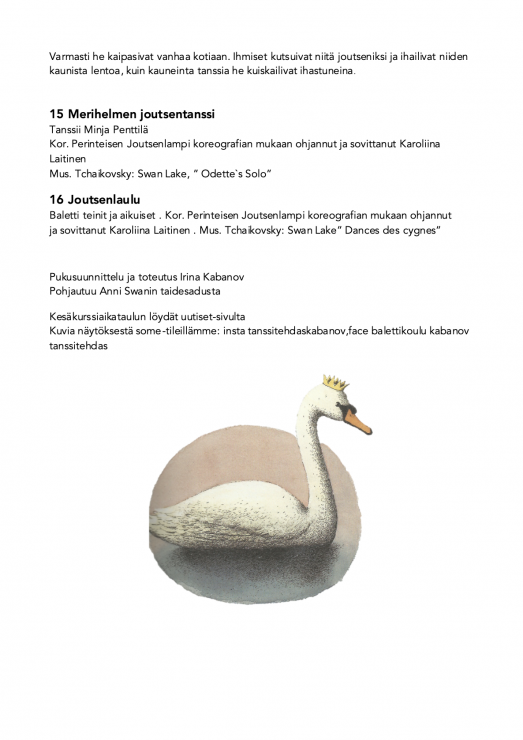 Varmasti he kaipasivat vanhaa kotiaan. Ihmiset kutsuivat niitä joutseniksi ja ihailivat niiden kaunista lentoa, kuin kauneinta tanssia he kuiskailivat ihastuneina.

15 Merihelmen joutsentanssi
Tanssii Minja Penttilä
Kor. Perinteisen Joutsenlampi koreografian mukaan ohjannut ja sovittanut Karoliina Laitinen
Mus. Tchaikovsky: Swan Lake, " Odette`s Solo"

16 Joutsenlaulu
Baletti teinit ja aikuiset . Kor. Perinteisen Joutsenlampi koreografian mukaan ohjannut ja sovittanut Karoliina Laitinen . Mus. Tchaikovsky: Swan Lake" Dances des cygnes"

Pukusuunnittelu ja toteutus Irina Kabanov
Pohjautuu Anni Swanin taidesadusta

Kesäkurssiaikataulun löydät uutiset-sivulta
Kuvia näytöksestä some-tileillämme: insta tanssitehdaskabanov,face balettikoulu kabanov tanssitehdas